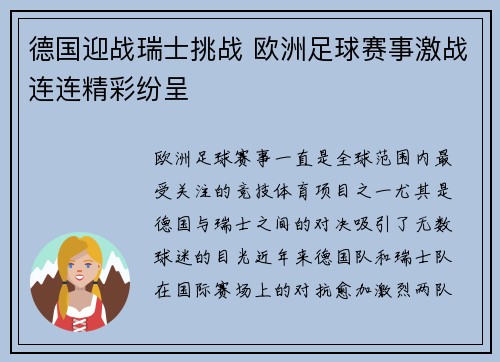 德国迎战瑞士挑战 欧洲足球赛事激战连连精彩纷呈

欧洲足球赛事一直是全球范围内最受关注的竞技体育项目之一尤其是德国与瑞士之间的对决吸引了无数球迷的目光近年来德国队和瑞士队在国际赛场上的对抗愈加激烈两队